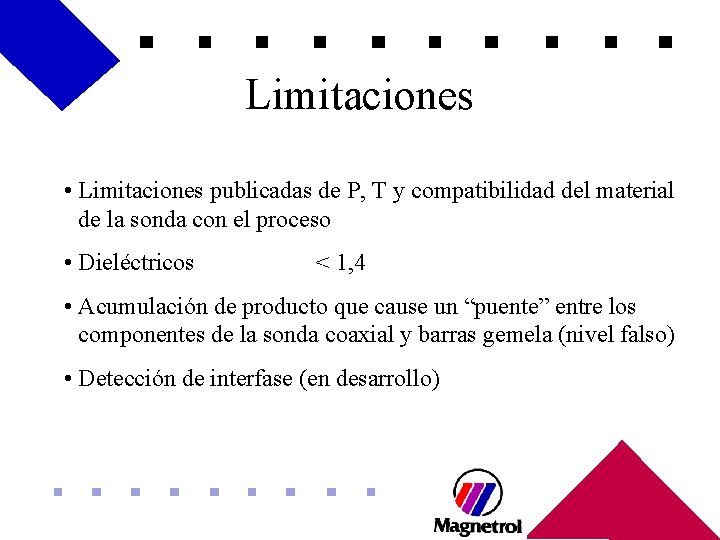 Limitaciones

• Limitaciones publicadas de P, T y compatibilidad del material de la sonda con el proceso

• Dieléctricos < 1,4

• Acumulación de producto que cause un “puente” entre los componentes de la sonda coaxial y barras gemela (nivel falso)

• Detección de interfase (en desarrollo)

Magnetrol